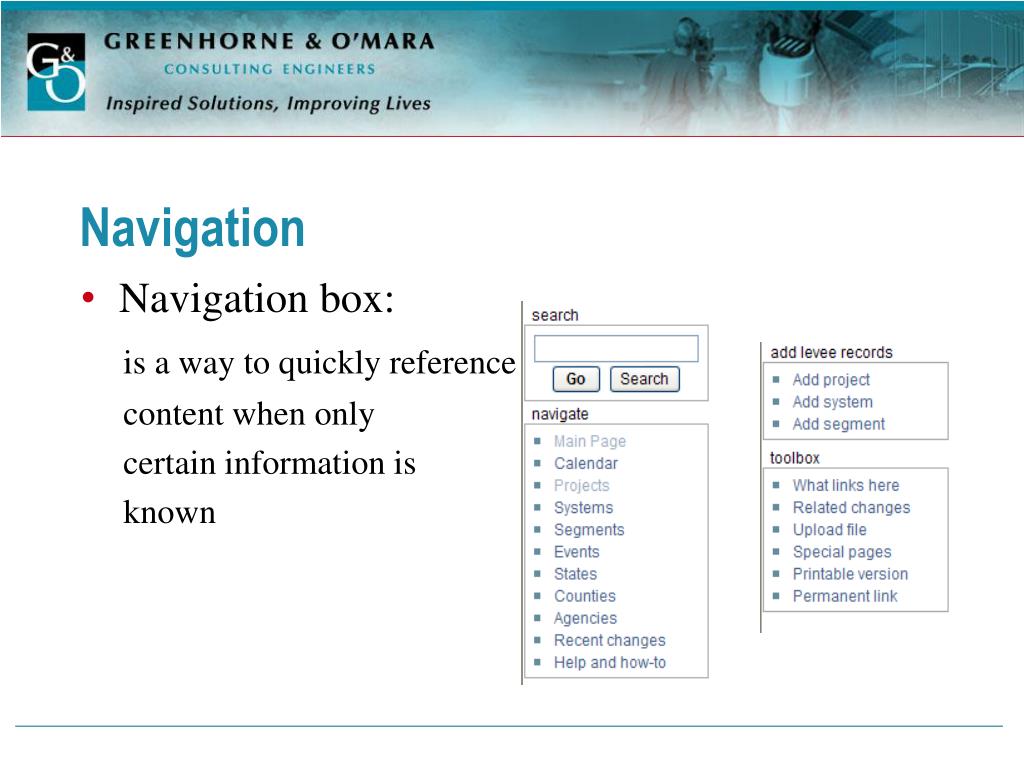 G&O
GREENHORNE & O'MARA
CONSULTING ENGINEERS
Inspired Solutions, Improving Lives

Navigation

• Navigation box:

is a way to quickly reference content when only certain information is known

search

Go Search

navigate

- Main Page
- Calendar
- Projects
- Systems
- Segments
- Events
- States
- Counties
- Agencies
- Recent changes
- Help and how-to

add levee records

- Add project
- Add system
- Add segment

toolbox

- What links here
- Related changes
- Upload file
- Special pages
- Printable version
- Permanent link